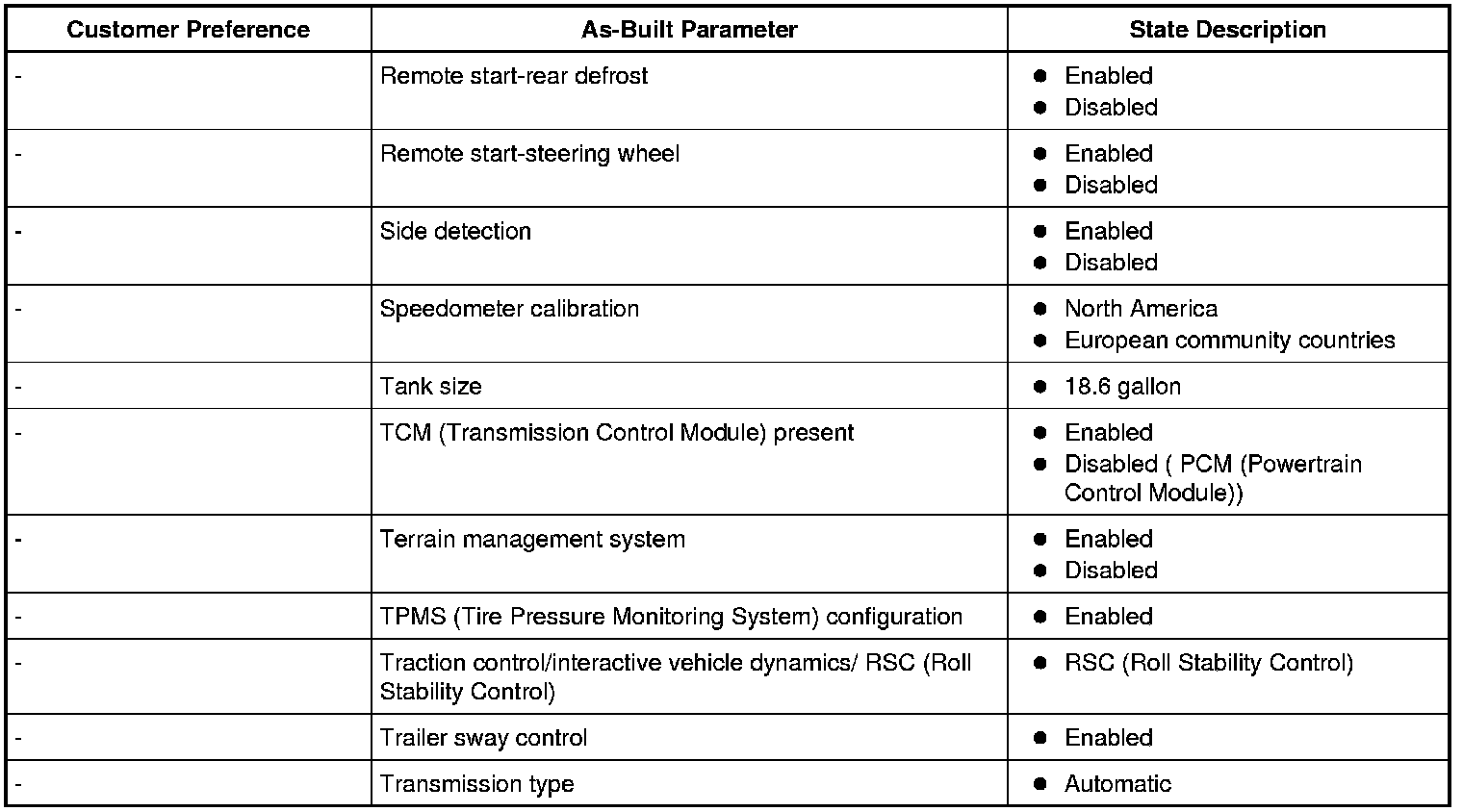 | Customer Preference | As-Built Parameter | State Description |
|---|---|---|
| - | Remote start-rear defrost | ● Enabled ● Disabled |
| - | Remote start-steering wheel | ● Enabled ● Disabled |
| - | Side detection | ● Enabled ● Disabled |
| - | Speedometer calibration | ● North America ● European community countries |
| - | Tank size | ● 18.6 gallon |
| - | TCM (Transmission Control Module) present | ● Enabled ● Disabled ( PCM (Powertrain Control Module)) |
| - | Terrain management system | ● Enabled ● Disabled |
| - | TPMS (Tire Pressure Monitoring System) configuration | ● Enabled |
| - | Traction control/interactive vehicle dynamics/ RSC (Roll Stability Control) | ● RSC (Roll Stability Control) |
| - | Trailer sway control | ● Enabled |
| - | Transmission type | ● Automatic |